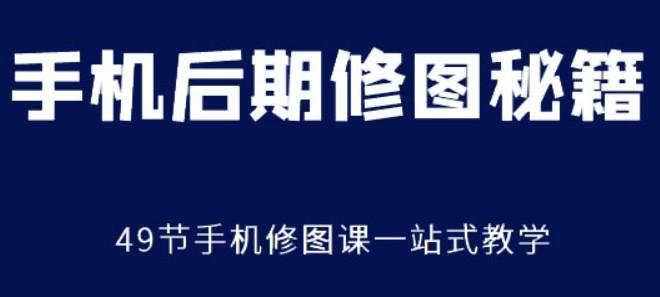 手机后期修图秘籍

49节手机修图课一站式教学